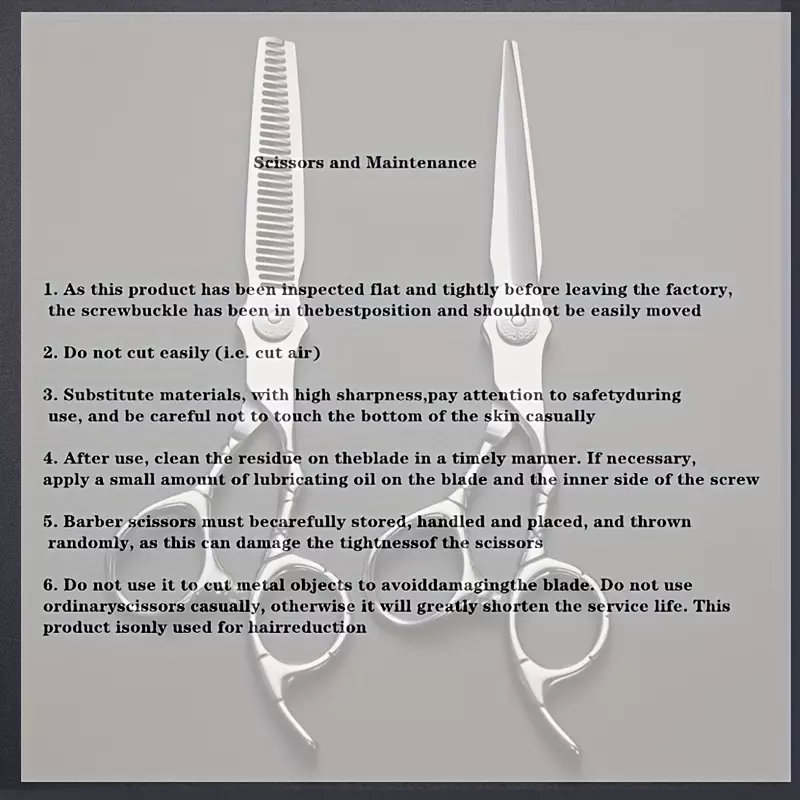 Scissors and Maintenance

1. As this product has been inspected flat and tightly before leaving the factory, the screwbuckle has been in thebestposition and shouldnot be easily moved

2. Do not cut easily (i.e. cut air)

3. Substitute materials, with high sharpness,pay attention to safetyduring use, and be careful not to touch the bottom of the skin casually

4. After use, clean the residue on theblade in a timely manner. If necessary, apply a small amount of lubricating oil on the blade and the inner side of the screw

5. Barber scissors must becarefully stored, handled and placed, and thrown randomly, as this can damage the tightnessof the scissors

6. Do not use it to cut metal objects to avoiddamagingthe blade. Do not use ordinaryscissors casually, otherwise it will greatly shorten the service life. This product isonly used for hairreduction